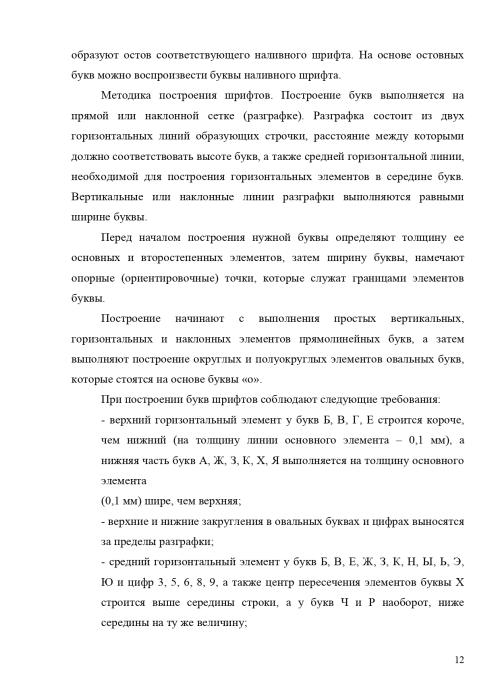 образуют остов соответствующего наливного шрифта. На основе остовных букв можно воспроизвести буквы наливного шрифта.

Методика построения шрифтов. Построение букв выполняется на прямой или наклонной сетке (разграфке). Разграфка состоит из двух горизонтальных линий образующих строчки, расстояние между которыми должно соответствовать высоте букв, а также средней горизонтальной линии, необходимой для построения горизонтальных элементов в середине букв. Вертикальные или наклонные линии разграфки выполняются равными ширине буквы.

Перед началом построения нужной буквы определяют толщину ее основных и второстепенных элементов, затем ширину буквы, намечают опорные (ориентировочные) точки, которые служат границами элементов буквы.

Построение начинают с выполнения простых вертикальных, горизонтальных и наклонных элементов прямолинейных букв, а затем выполняют построение округлых и полуокруглых элементов овальных букв, которые стоятся на основе буквы «о».

При построении букв шрифтов соблюдают следующие требования:

- верхний горизонтальный элемент у букв Б, В, Г, Е строится короче, чем нижний (на толщину линии основного элемента – 0,1 мм), а нижняя часть букв А, Ж, З, К, Х, Я выполняется на толщину основного элемента

(0,1 мм) шире, чем верхняя;

- верхние и нижние закругления в овальных буквах и цифрах выносятся за пределы разграфки;

- средний горизонтальный элемент у букв Б, В, Е, Ж, З, К, Н, Ы, Ь, Э, Ю и цифр 3, 5, 6, 8, 9, а также центр пересечения элементов буквы Х строится выше середины строки, а у букв Ч и Р наоборот, ниже середины на ту же величину;

12